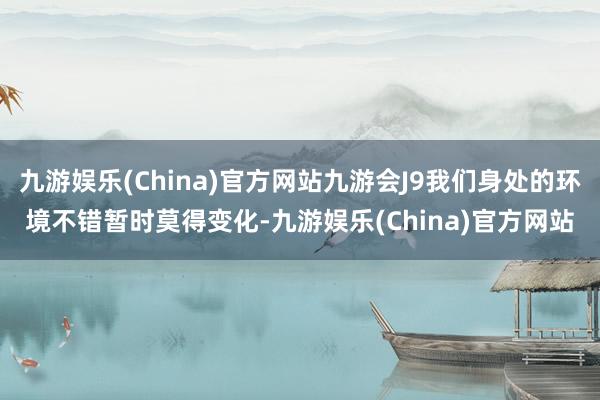 九游娱乐(China)官方网站九游会J9我们身处的环境不错暂时莫得变化-九游娱乐(China)官方网站